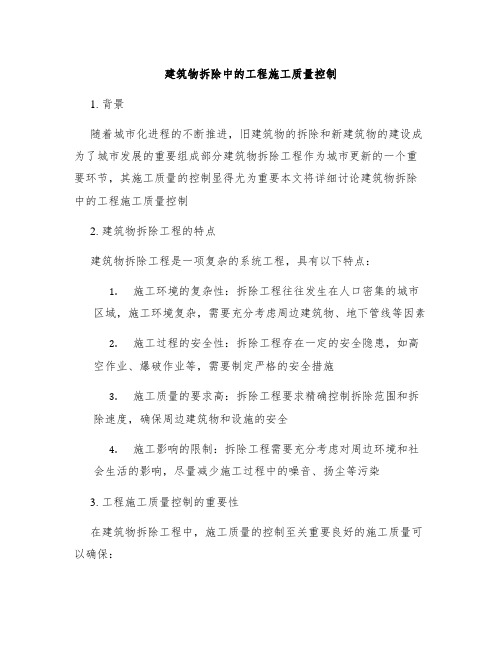 建筑物拆除中的工程施工质量控制

1. 背景

随着城市化进程的不断推进，旧建筑物的拆除和新建筑物的建设成为了城市发展的重要组成部分建筑物拆除工程作为城市更新的一个重要环节，其施工质量的控制显得尤为重要本文将详细讨论建筑物拆除中的工程施工质量控制

2. 建筑物拆除工程的特点

建筑物拆除工程是一项复杂的系统工程，具有以下特点：

1. 施工环境的复杂性：拆除工程往往发生在人口密集的城市区域，施工环境复杂，需要充分考虑周边建筑物、地下管线等因素

2. 施工过程的安全性：拆除工程存在一定的安全隐患，如高空作业、爆破作业等，需要制定严格的安全措施

3. 施工质量的要求高：拆除工程要求精确控制拆除范围和拆除速度，确保周边建筑物和设施的安全

4. 施工影响的限制：拆除工程需要充分考虑对周边环境和社会生活的影响，尽量减少施工过程中的噪音、扬尘等污染

3. 工程施工质量控制的重要性

在建筑物拆除工程中，施工质量的控制至关重要良好的施工质量可以确保：